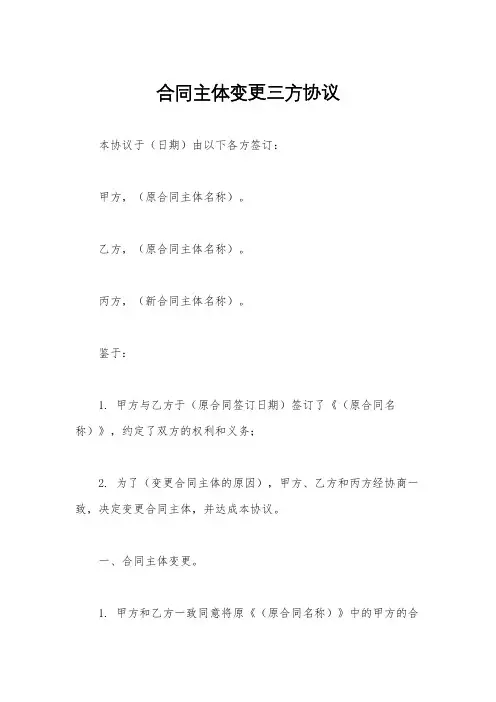 合同主体变更三方协议

本协议于（日期）由以下各方签订：

甲方，（原合同主体名称）。

乙方，（原合同主体名称）。

丙方，（新合同主体名称）。

鉴于：

1. 甲方与乙方于（原合同签订日期）签订了《（原合同名称）》，约定了双方的权利和义务；

2. 为了（变更合同主体的原因），甲方、乙方和丙方经协商一致，决定变更合同主体，并达成本协议。

一、合同主体变更。

1. 甲方和乙方一致同意将原《（原合同名称）》中的甲方的合